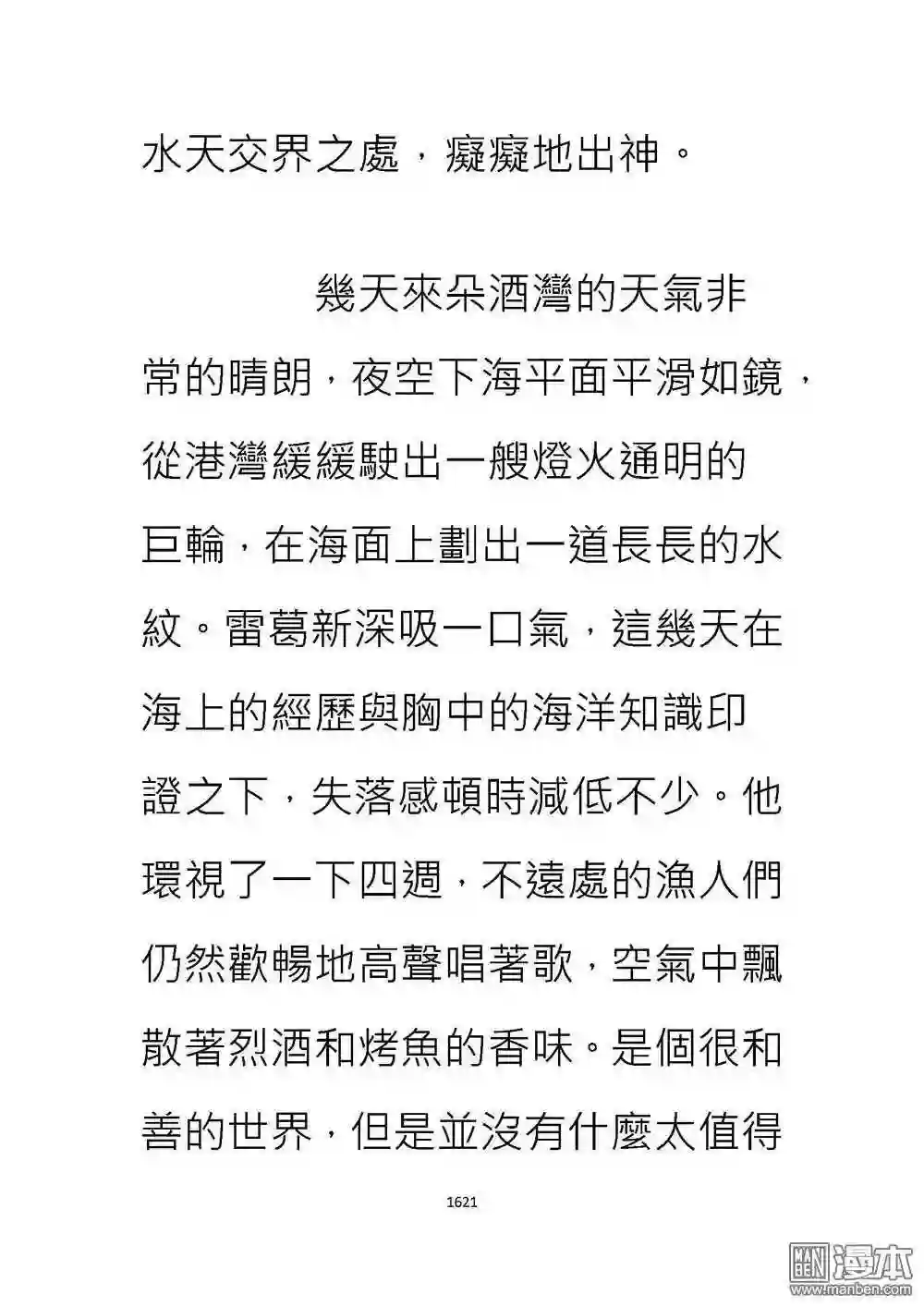 水天交界之處，癡癡地出神。

幾天來朵酒灣的天氣非常的晴朗，夜空下海平面平滑如鏡，從港灣緩緩駛出一艘燈火通明的巨輪，在海面上劃出一道長長的水紋。雷葛新深吸一口氣，這幾天在海上的經歷與胸中的海洋知識印證之下，失落感頓時減低不少。他環視了一下四週，不遠處的漁人們仍然歡暢地高聲唱著歌，空氣中飄散著烈酒和烤魚的香味。是個很和善的世界，但是並沒有什麼太值得

1621

漫本
www.manben.com